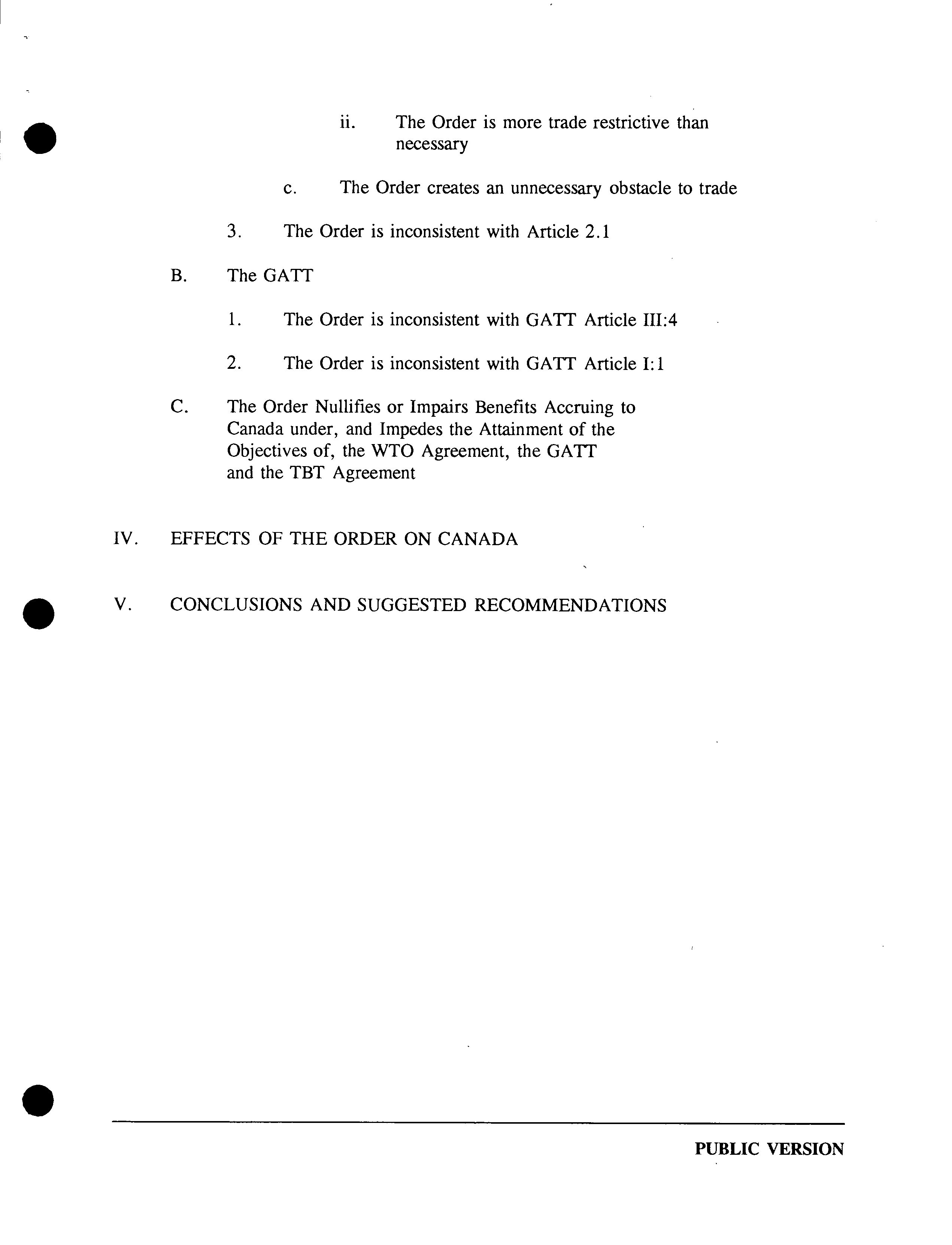 ii. The Order is more trade restrictive than necessary

c. The Order creates an unnecessary obstacle to trade

3. The Order is inconsistent with Article 2.1

B. The GATT

1. The Order is inconsistent with GATT Article III:4

2. The Order is inconsistent with GATT Article I:1

C. The Order Nullifies or Impairs Benefits Accruing to Canada under, and Impedes the Attainment of the Objectives of, the WTO Agreement, the GATT and the TBT Agreement

IV. EFFECTS OF THE ORDER ON CANADA

V. CONCLUSIONS AND SUGGESTED RECOMMENDATIONS

PUBLIC VERSION